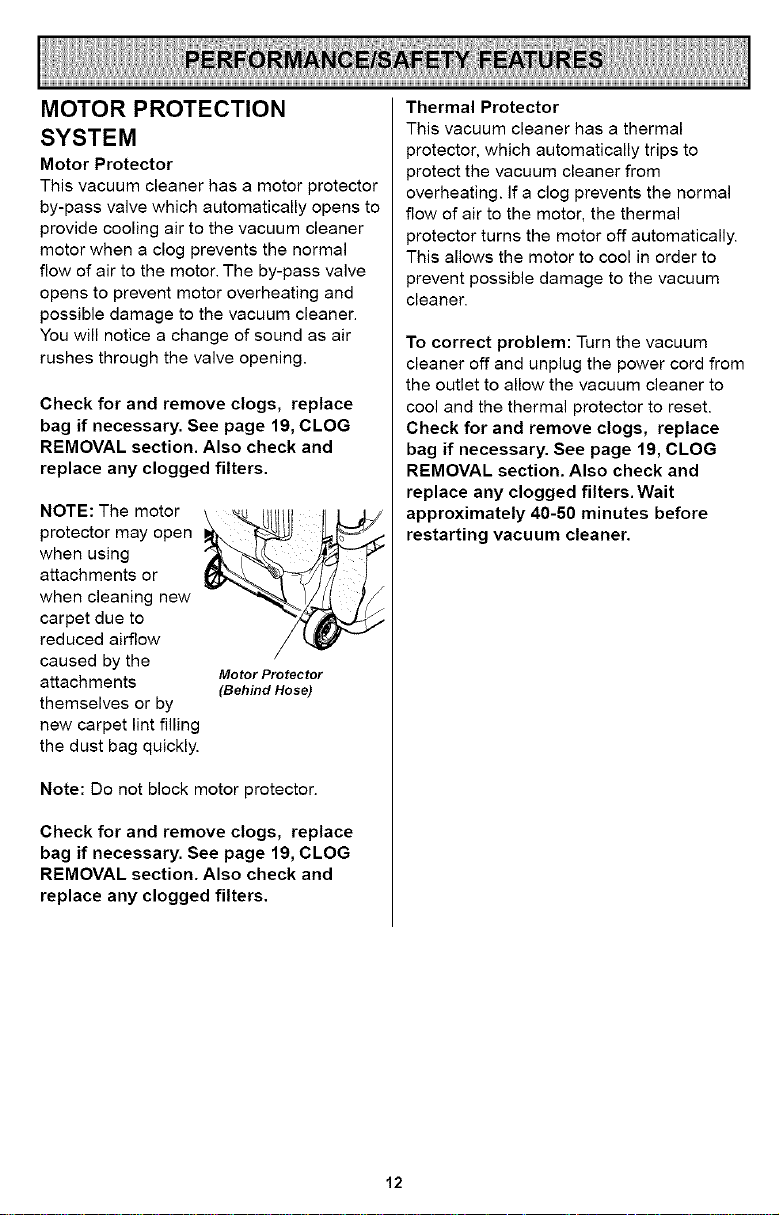 PERFORMANCE/SAFETY FEATURES

MOTOR PROTECTION SYSTEM

Motor Protector

This vacuum cleaner has a motor protector by-pass valve which automatically opens to provide cooling air to the vacuum cleaner motor when a clog prevents the normal flow of air to the motor. The by-pass valve opens to prevent motor overheating and possible damage to the vacuum cleaner. You will notice a change of sound as air rushes through the valve opening.

Check for and remove clogs, replace bag if necessary. See page 19, CLOG REMOVAL section. Also check and replace any clogged filters.

NOTE: The motor protector may open when using attachments or when cleaning new carpet due to reduced airflow caused by the attachments themselves or by new carpet lint filling the dust bag quickly.

Motor Protector
(Behind Hose)

Note: Do not block motor protector.

Check for and remove clogs, replace bag if necessary. See page 19, CLOG REMOVAL section. Also check and replace any clogged filters.

Thermal Protector

This vacuum cleaner has a thermal protector, which automatically trips to protect the vacuum cleaner from overheating. If a clog prevents the normal flow of air to the motor, the thermal protector turns the motor off automatically. This allows the motor to cool in order to prevent possible damage to the vacuum cleaner.

To correct problem: Turn the vacuum cleaner off and unplug the power cord from the outlet to allow the vacuum cleaner to cool and the thermal protector to reset. Check for and remove clogs, replace bag if necessary. See page 19, CLOG REMOVAL section. Also check and replace any clogged filters. Wait approximately 40-50 minutes before restarting vacuum cleaner.

12